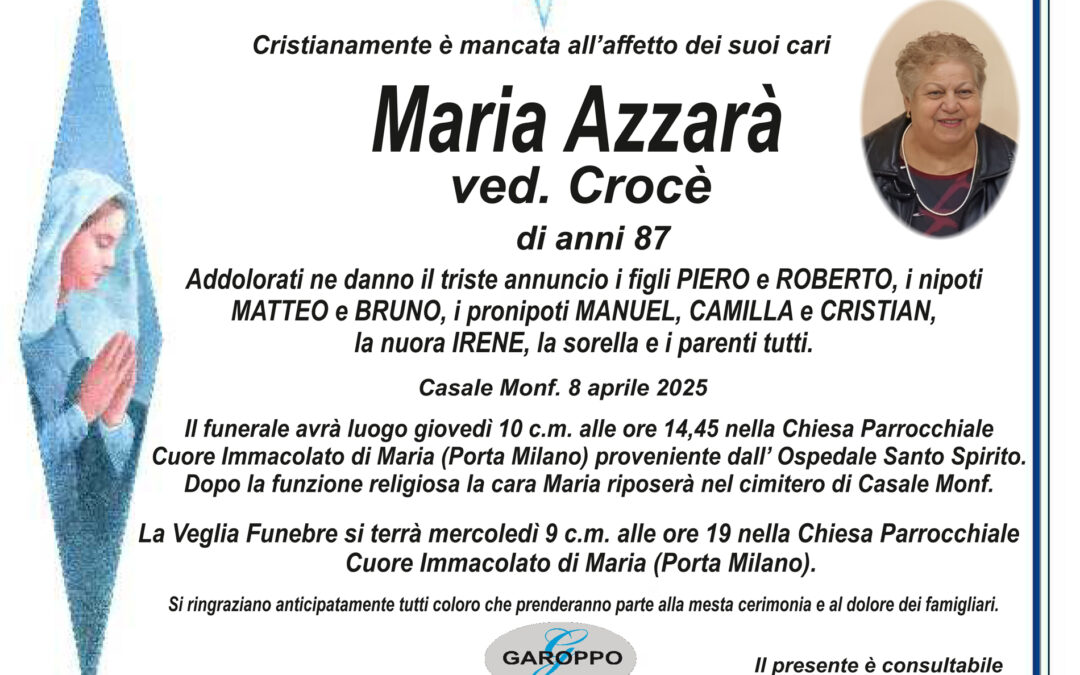 Cristianamente è mancata all'affetto dei suoi cari

Maria Azzarà
ved. Crocè
di anni 87

Addolorati ne danno il triste annuncio i figli PIERO e ROBERTO, i nipoti MATTEO e BRUNO, i pronipoti MANUEL, CAMILLA e CRISTIAN, la nuora IRENE, la sorella e i parenti tutti.

Casale Monf. 8 aprile 2025

Il funerale avrà luogo giovedì 10 c.m. alle ore 14,45 nella Chiesa Parrocchiale Cuore Immacolato di Maria (Porta Milano) proveniente dall' Ospedale Santo Spirito. Dopo la funzione religiosa la cara Maria riposerà nel cimitero di Casale Monf.

La Veglia Funebre si terrà mercoledì 9 c.m. alle ore 19 nella Chiesa Parrocchiale Cuore Immacolato di Maria (Porta Milano).

Si ringraziano anticipatamente tutti coloro che prenderanno parte alla mesta cerimonia e al dolore dei famigliari.

GAROPPO

Il presente è consultabile